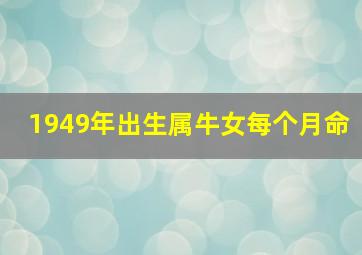 1949年出生属牛女每个月命